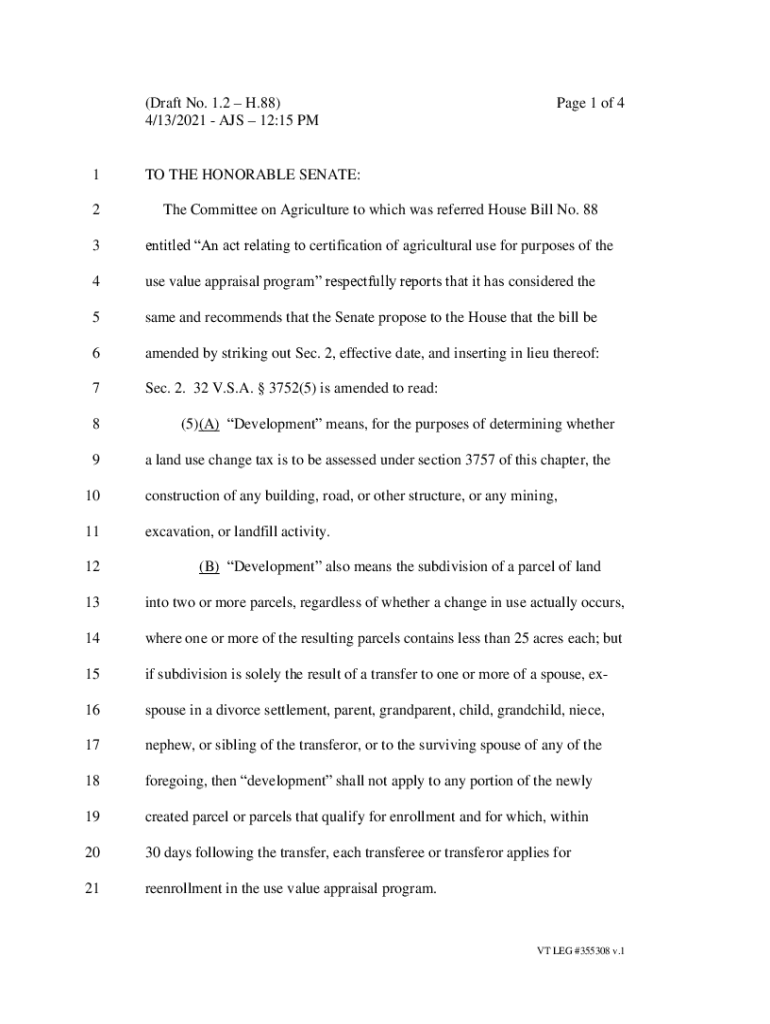 (Draft No. 1.2 – H.88)
4/13/2021 - AJS – 12:15 PM

Page 1 of 4

1 TO THE HONORABLE SENATE:

2 The Committee on Agriculture to which was referred House Bill No. 88
3 entitled "An act relating to certification of agricultural use for purposes of the
4 use value appraisal program" respectfully reports that it has considered the
5 same and recommends that the Senate propose to the House that the bill be
6 amended by striking out Sec. 2, effective date, and inserting in lieu thereof:
7 Sec. 2. 32 V.S.A. § 3752(5) is amended to read:
8 (5)(A) "Development" means, for the purposes of determining whether
9 a land use change tax is to be assessed under section 3757 of this chapter, the
10 construction of any building, road, or other structure, or any mining,
11 excavation, or landfill activity.
12 (B) "Development" also means the subdivision of a parcel of land
13 into two or more parcels, regardless of whether a change in use actually occurs,
14 where one or more of the resulting parcels contains less than 25 acres each; but
15 if subdivision is solely the result of a transfer to one or more of a spouse, ex-
16 spouse in a divorce settlement, parent, grandparent, child, grandchild, niece,
17 nephew, or sibling of the transferor, or to the surviving spouse of any of the
18 foregoing, then "development" shall not apply to any portion of the newly
19 created parcel or parcels that qualify for enrollment and for which, within
20 30 days following the transfer, each transferee or transferor applies for
21 reenrollment in the use value appraisal program.

VT LEG #355308 v.1